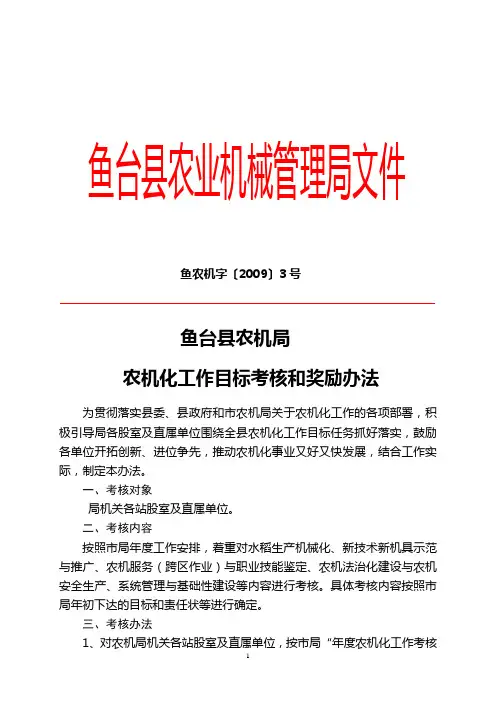 鱼台县农业机械管理局文件

鱼农机字〔2009〕3号

鱼台县农机局

农机化工作目标考核和奖励办法

为贯彻落实县委、县政府和市农机局关于农机化工作的各项部署，积极引导局各股室及直属单位围绕全县农机化工作目标任务抓好落实，鼓励各单位开拓创新、进位争先，推动农机化事业又好又快发展，结合工作实际，制定本办法。

一、考核对象

局机关各站股室及直属单位。

二、考核内容

按照市局年度工作安排，着重对水稻生产机械化、新技术新机具示范与推广、农机服务（跨区作业）与职业技能鉴定、农机法治化建设与农机安全生产、系统管理与基础性建设等内容进行考核。具体考核内容按照市局年初下达的目标和责任状等进行确定。

三、考核办法

1、对农机局机关各站股室及直属单位，按市局“年度农机化工作考核

1